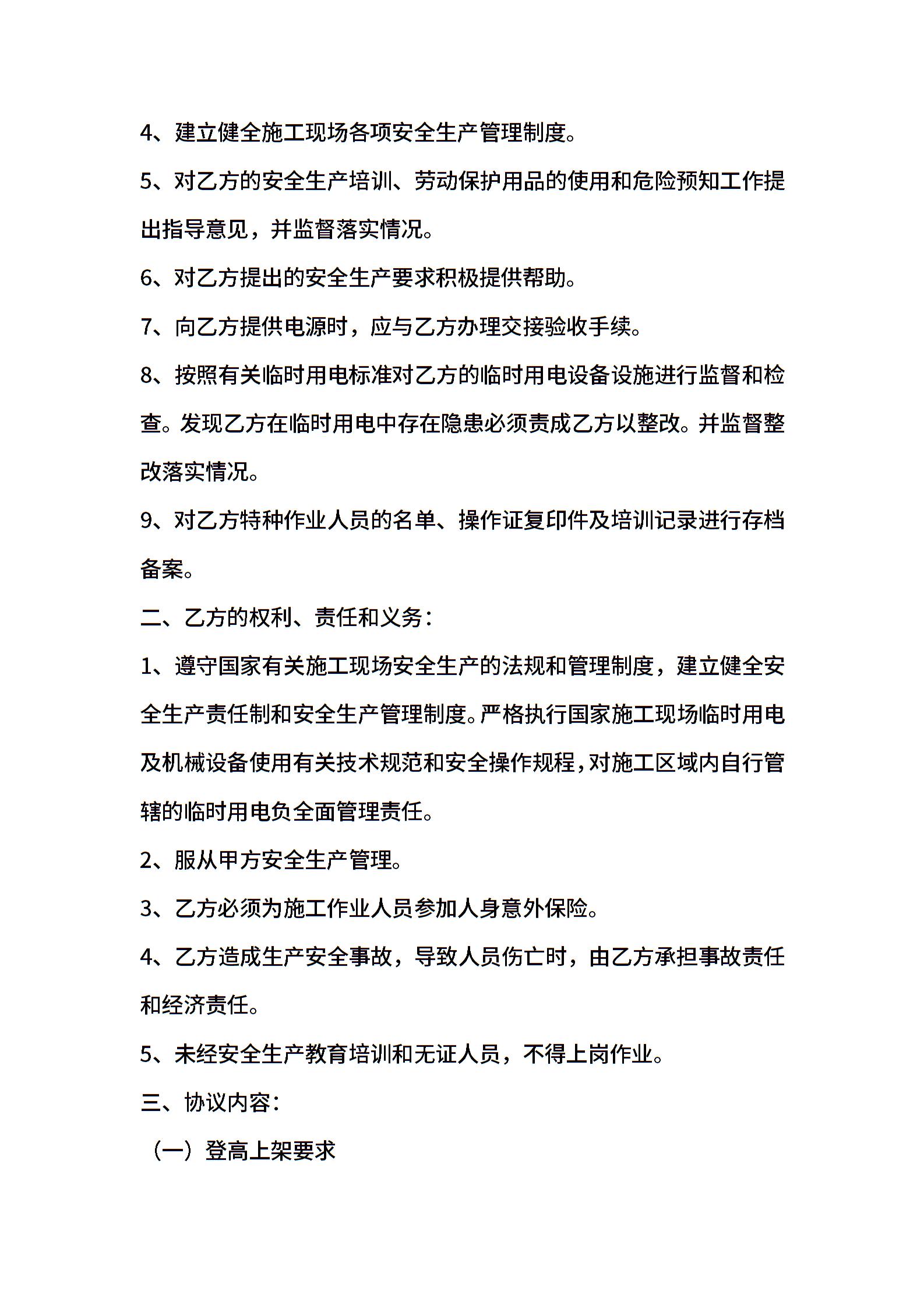 4、建立健全施工现场各项安全生产管理制度。

5、对乙方的安全生产培训、劳动保护用品的使用和危险预知工作提出指导意见，并监督落实情况。

6、对乙方提出的安全生产要求积极提供帮助。

7、向乙方提供电源时，应与乙方办理交接验收手续。

8、按照有关临时用电标准对乙方的临时用电设备设施进行监督和检查。发现乙方在临时用电中存在隐患必须责成乙方以整改。并监督整改落实情况。

9、对乙方特种作业人员的名单、操作证复印件及培训记录进行存档备案。

二、乙方的权利、责任和义务：

1、遵守国家有关施工现场安全生产的法规和管理制度，建立健全安全生产责任制和安全生产管理制度。严格执行国家施工现场临时用电及机械设备使用有关技术规范和安全操作规程，对施工区域内自行管辖的临时用电负全面管理责任。

2、服从甲方安全生产管理。

3、乙方必须为施工作业人员参加人身意外保险。

4、乙方造成生产安全事故，导致人员伤亡时，由乙方承担事故责任和经济责任。

5、未经安全生产教育培训和无证人员，不得上岗作业。

三、协议内容：

（一）登高上架要求